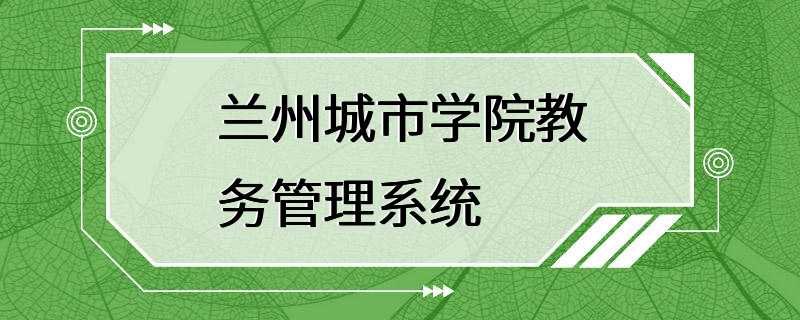 兰州城市学院教务管理系统